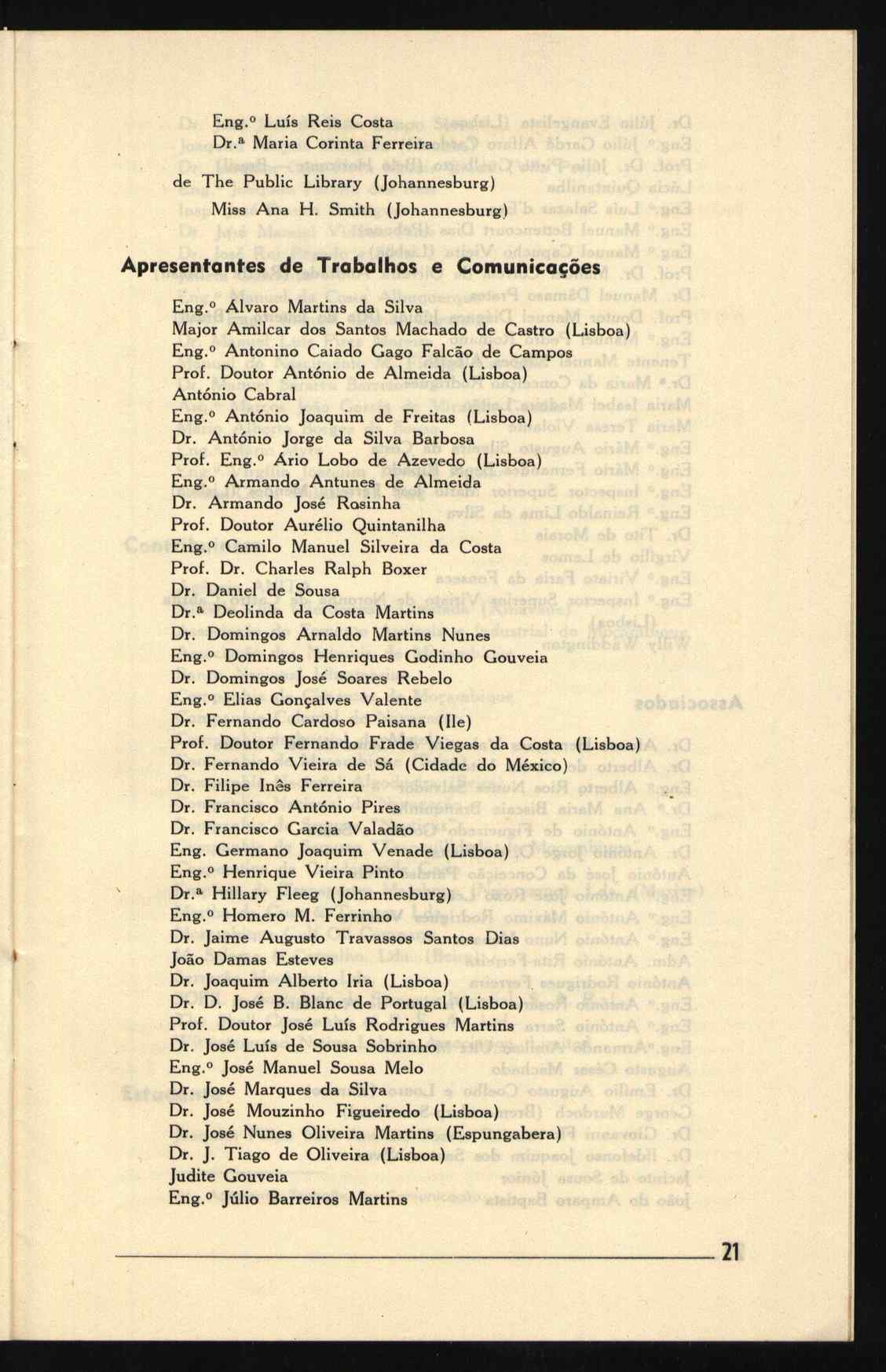 Eng.º Luís Reis Costa
Dr.ª Maria Corinta Ferreira

de The Public Library (Johannesburg)
Miss Ana H. Smith (Johannesburg)

Apresentantes de Trabalhos e Comunicações

Eng.º Álvaro Martins da Silva
Major Amilcar dos Santos Machado de Castro (Lisboa)
Eng.º Antonino Caiado Gago Falcão de Campos
Prof. Doutor António de Almeida (Lisboa)
António Cabral
Eng.º António Joaquim de Freitas (Lisboa)
Dr. António Jorge da Silva Barbosa
Prof. Eng.º Ário Lobo de Azevedo (Lisboa)
Eng.º Armando Antunes de Almeida
Dr. Armando José Rosinha
Prof. Doutor Aurélio Quintanilha
Eng.º Camilo Manuel Silveira da Costa
Prof. Dr. Charles Ralph Boxer
Dr. Daniel de Sousa
Dr.ª Deolinda da Costa Martins
Dr. Domingos Arnaldo Martins Nunes
Eng.º Domingos Henriques Godinho Gouveia
Dr. Domingos José Soares Rebelo
Eng.º Elias Gonçalves Valente
Dr. Fernando Cardoso Paisana (Ile)
Prof. Doutor Fernando Frade Viegas da Costa (Lisboa)
Dr. Fernando Vieira de Sá (Cidade do México)
Dr. Filipe Inês Ferreira
Dr. Francisco António Pires
Dr. Francisco Garcia Valadão
Eng. Germano Joaquim Venade (Lisboa)
Eng.º Henrique Vieira Pinto
Dr.ª Hillary Fleeg (Johannesburg)
Eng.º Homero M. Ferrinho
Dr. Jaime Augusto Travassos Santos Dias
João Damas Esteves
Dr. Joaquim Alberto Iria (Lisboa)
Dr. D. José B. Blanc de Portugal (Lisboa)
Prof. Doutor José Luís Rodrigues Martins
Dr. José Luís de Sousa Sobrinho
Eng.º José Manuel Sousa Melo
Dr. José Marques da Silva
Dr. José Mouzinho Figueiredo (Lisboa)
Dr. José Nunes Oliveira Martins (Espungabera)
Dr. J. Tiago de Oliveira (Lisboa)
Judite Gouveia
Eng.º Júlio Barreiros Martins

21